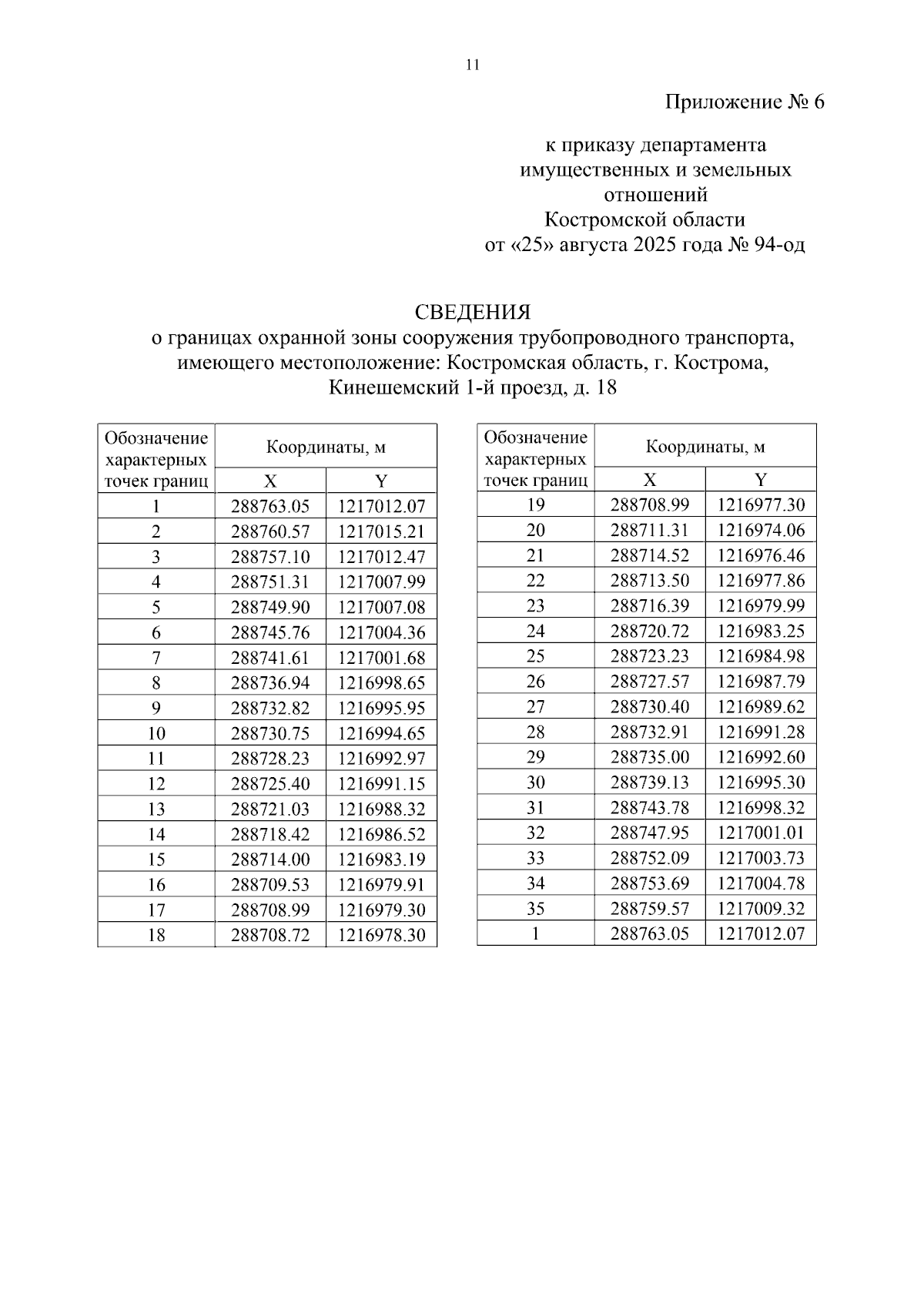 11

Приложение № 6

к приказу департамента имущественных и земельных отношений Костромской области от «25» августа 2025 года № 94-од

СВЕДЕНИЯ
о границах охранной зоны сооружения трубопроводного транспорта, имеющего местоположение: Костромская область, г. Кострома, Кинешемский 1-й проезд, д. 18

| Обозначение характерных точек границ | Координаты, м X | Координаты, м Y |
|---|---|---|
| 1 | 288763.05 | 1217012.07 |
| 2 | 288760.57 | 1217015.21 |
| 3 | 288757.10 | 1217012.47 |
| 4 | 288751.31 | 1217007.99 |
| 5 | 288749.90 | 1217007.08 |
| 6 | 288745.76 | 1217004.36 |
| 7 | 288741.61 | 1217001.68 |
| 8 | 288736.94 | 1216998.65 |
| 9 | 288732.82 | 1216995.95 |
| 10 | 288730.75 | 1216994.65 |
| 11 | 288728.23 | 1216992.97 |
| 12 | 288725.40 | 1216991.15 |
| 13 | 288721.03 | 1216988.32 |
| 14 | 288718.42 | 1216986.52 |
| 15 | 288714.00 | 1216983.19 |
| 16 | 288709.53 | 1216979.91 |
| 17 | 288708.99 | 1216979.30 |
| 18 | 288708.72 | 1216978.30 |

| Обозначение характерных точек границ | Координаты, м X | Координаты, м Y |
|---|---|---|
| 19 | 288708.99 | 1216977.30 |
| 20 | 288711.31 | 1216974.06 |
| 21 | 288714.52 | 1216976.46 |
| 22 | 288713.50 | 1216977.86 |
| 23 | 288716.39 | 1216979.99 |
| 24 | 288720.72 | 1216983.25 |
| 25 | 288723.23 | 1216984.98 |
| 26 | 288727.57 | 1216987.79 |
| 27 | 288730.40 | 1216989.62 |
| 28 | 288732.91 | 1216991.28 |
| 29 | 288735.00 | 1216992.60 |
| 30 | 288739.13 | 1216995.30 |
| 31 | 288743.78 | 1216998.32 |
| 32 | 288747.95 | 1217001.01 |
| 33 | 288752.09 | 1217003.73 |
| 34 | 288753.69 | 1217004.78 |
| 35 | 288759.57 | 1217009.32 |
| 1 | 288763.05 | 1217012.07 |